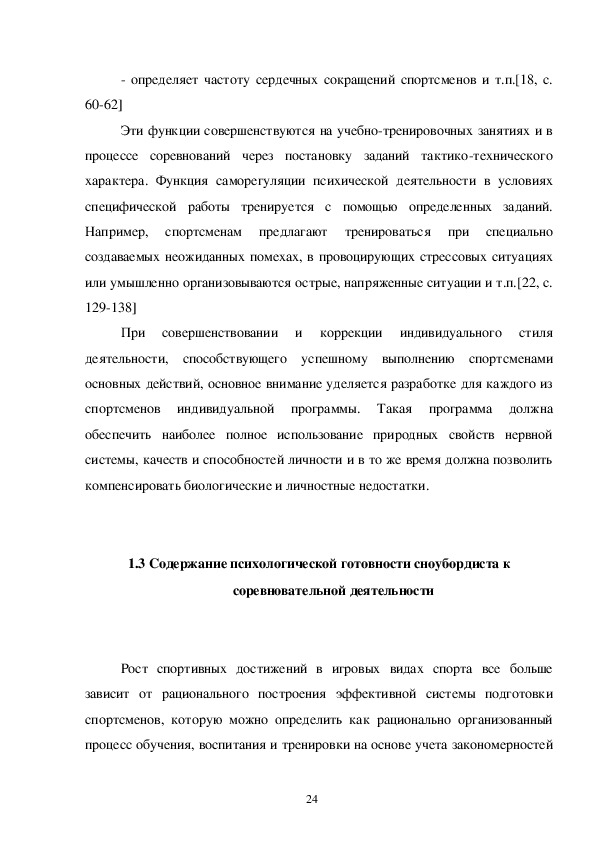 - определяет частоту сердечных сокращений спортсменов и т.п.[18, с. 60-62]

Эти функции совершенствуются на учебно-тренировочных занятиях и в процессе соревнований через постановку заданий тактико-технического характера. Функция саморегуляции психической деятельности в условиях специфической работы тренируется с помощью определенных заданий. Например, спортсменам предлагают тренироваться при специально создаваемых неожиданных помехах, в провоцирующих стрессовых ситуациях или умышленно организовываются острые, напряженные ситуации и т.п.[22, с. 129-138]

При совершенствовании и коррекции индивидуального стиля деятельности, способствующего успешному выполнению спортсменами основных действий, основное внимание уделяется разработке для каждого из спортсменов индивидуальной программы. Такая программа должна обеспечить наиболее полное использование природных свойств нервной системы, качеств и способностей личности и в то же время должна позволить компенсировать биологические и личностные недостатки.

1.3 Содержание психологической готовности сноубордиста к соревновательной деятельности

Рост спортивных достижений в игровых видах спорта все больше зависит от рационального построения эффективной системы подготовки спортсменов, которую можно определить как рационально организованный процесс обучения, воспитания и тренировки на основе учета закономерностей

24